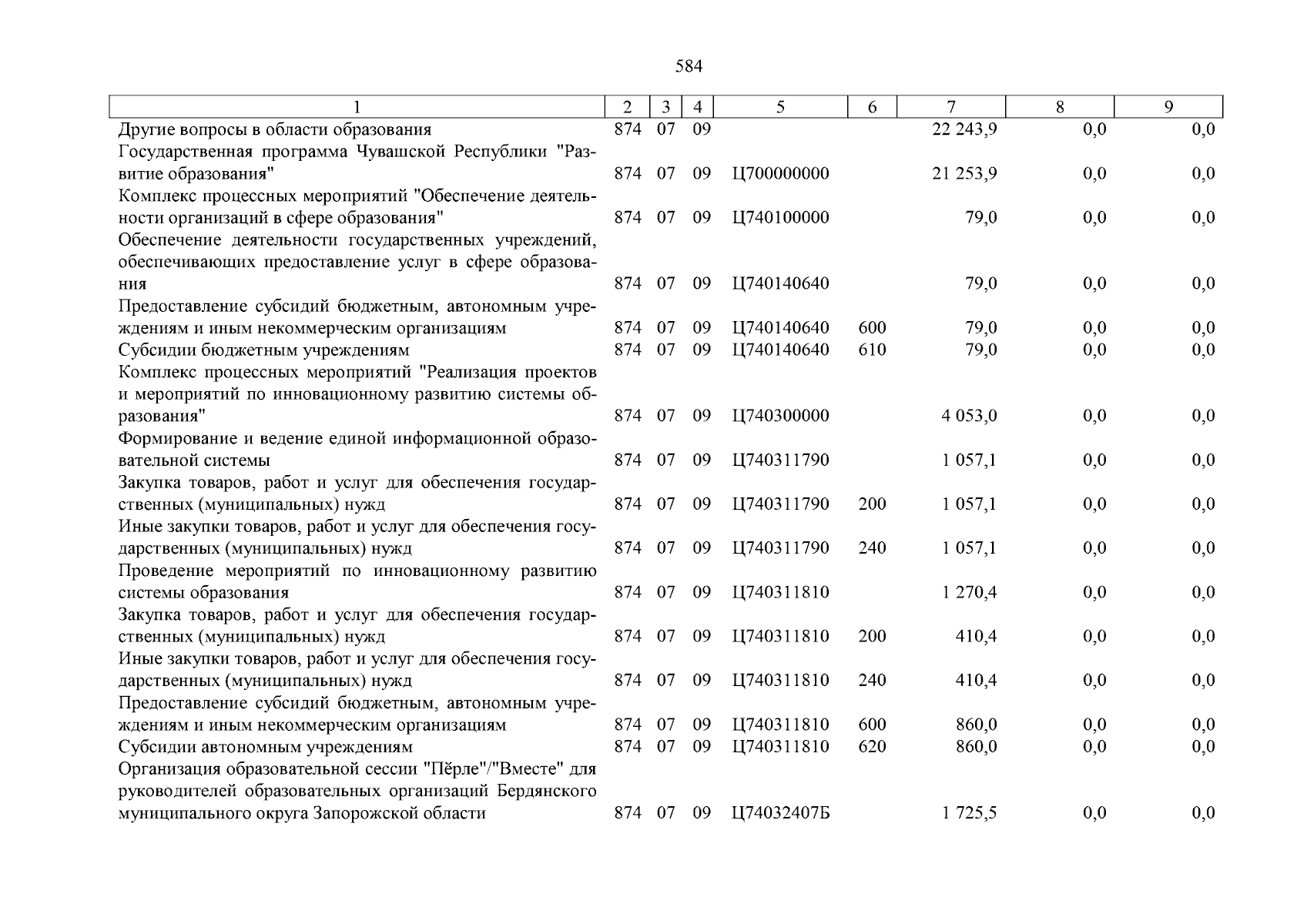 584

| 1 | 2 | 3 | 4 | 5 | 6 | 7 | 8 | 9 |
|---|---|---|---|---|---|---|---|---|
| Другие вопросы в области образования | 874 | 07 | 09 | | | 22 243,9 | 0,0 | 0,0 |
| Государственная программа Чувашской Республики "Развитие образования" | 874 | 07 | 09 | Ц700000000 | | 21 253,9 | 0,0 | 0,0 |
| Комплекс процессных мероприятий "Обеспечение деятельности организаций в сфере образования" | 874 | 07 | 09 | Ц740100000 | | 79,0 | 0,0 | 0,0 |
| Обеспечение деятельности государственных учреждений, обеспечивающих предоставление услуг в сфере образования | 874 | 07 | 09 | Ц740140640 | | 79,0 | 0,0 | 0,0 |
| Предоставление субсидий бюджетным, автономным учреждениям и иным некоммерческим организациям | 874 | 07 | 09 | Ц740140640 | 600 | 79,0 | 0,0 | 0,0 |
| Субсидии бюджетным учреждениям | 874 | 07 | 09 | Ц740140640 | 610 | 79,0 | 0,0 | 0,0 |
| Комплекс процессных мероприятий "Реализация проектов и мероприятий по инновационному развитию системы образования" | 874 | 07 | 09 | Ц740300000 | | 4 053,0 | 0,0 | 0,0 |
| Формирование и ведение единой информационной образовательной системы | 874 | 07 | 09 | Ц740311790 | | 1 057,1 | 0,0 | 0,0 |
| Закупка товаров, работ и услуг для обеспечения государственных (муниципальных) нужд | 874 | 07 | 09 | Ц740311790 | 200 | 1 057,1 | 0,0 | 0,0 |
| Иные закупки товаров, работ и услуг для обеспечения государственных (муниципальных) нужд | 874 | 07 | 09 | Ц740311790 | 240 | 1 057,1 | 0,0 | 0,0 |
| Проведение мероприятий по инновационному развитию системы образования | 874 | 07 | 09 | Ц740311810 | | 1 270,4 | 0,0 | 0,0 |
| Закупка товаров, работ и услуг для обеспечения государственных (муниципальных) нужд | 874 | 07 | 09 | Ц740311810 | 200 | 410,4 | 0,0 | 0,0 |
| Иные закупки товаров, работ и услуг для обеспечения государственных (муниципальных) нужд | 874 | 07 | 09 | Ц740311810 | 240 | 410,4 | 0,0 | 0,0 |
| Предоставление субсидий бюджетным, автономным учреждениям и иным некоммерческим организациям | 874 | 07 | 09 | Ц740311810 | 600 | 860,0 | 0,0 | 0,0 |
| Субсидии автономным учреждениям | 874 | 07 | 09 | Ц740311810 | 620 | 860,0 | 0,0 | 0,0 |
| Организация образовательной сессии "Пĕрле"/"Вместе" для руководителей образовательных организаций Бердянского муниципального округа Запорожской области | 874 | 07 | 09 | Ц74032407Б | | 1 725,5 | 0,0 | 0,0 |